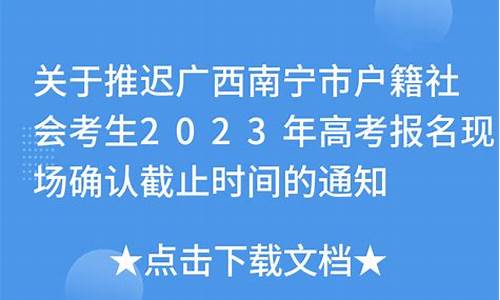 关于推迟广西南宁市户籍社会考生2023年高考报名现场确认截止时间的通知

★点击下载文档★